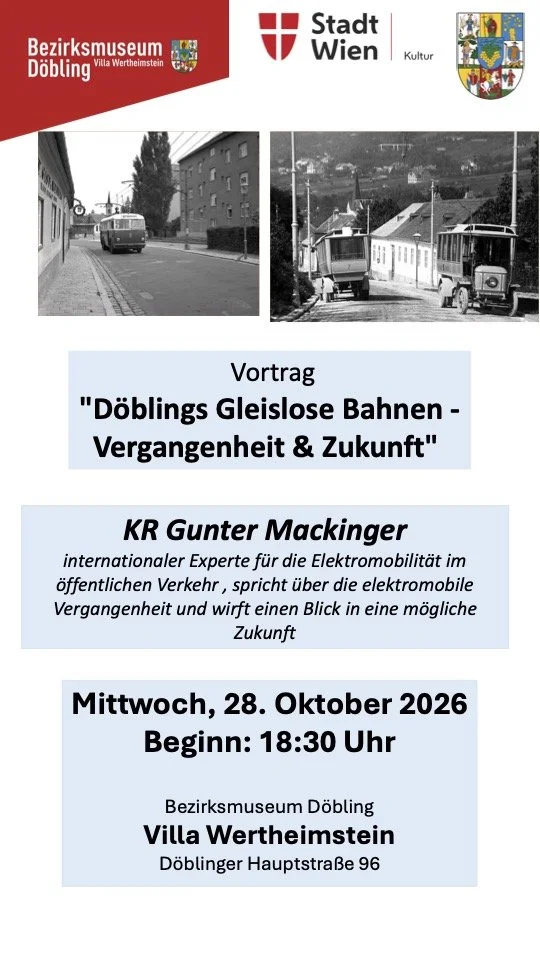 Bezirksmuseum Döbling Villa Wertheimstein

Stadt Wien Kultur

Vortrag
"Döblings Gleislose Bahnen - Vergangenheit & Zukunft"

KR Gunter Mackinger

internationaler Experte für die Elektromobilität im öffentlichen Verkehr , spricht über die elektromobile Vergangenheit und wirft einen Blick in eine mögliche Zukunft

Mittwoch, 28. Oktober 2026
Beginn: 18:30 Uhr

Bezirksmuseum Döbling
Villa Wertheimstein
Döblinger Hauptstraße 96